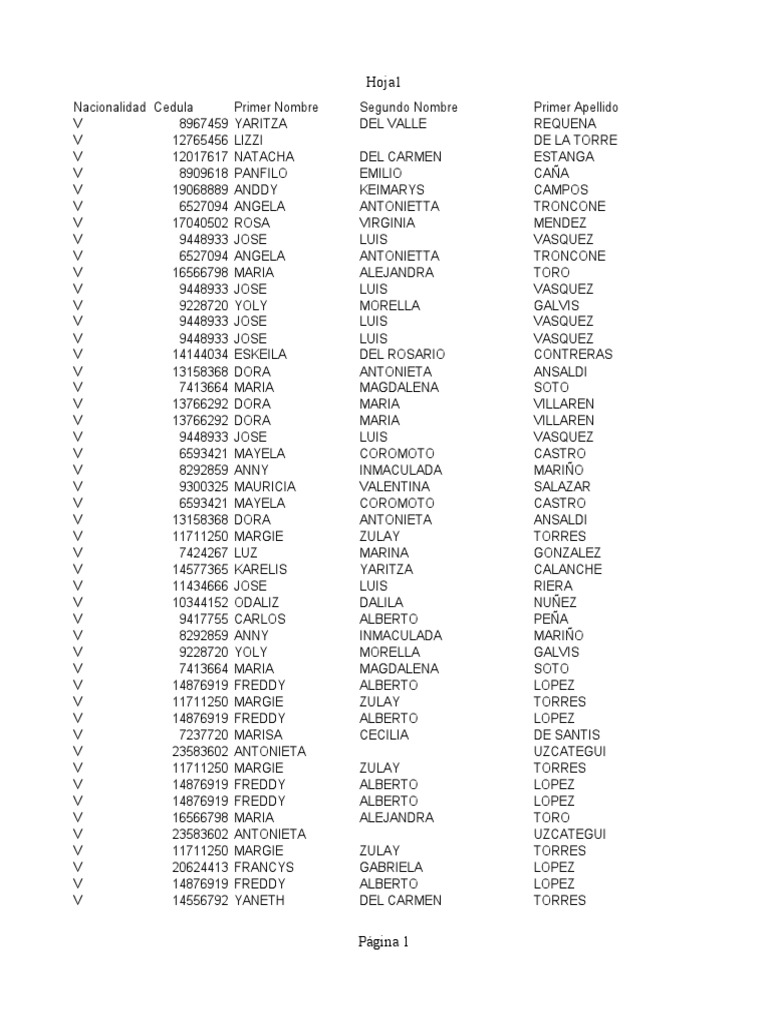 Hoja1

| Nacionalidad | Cedula | Primer Nombre | Segundo Nombre | Primer Apellido |
|---|---|---|---|---|
| V | 8967459 | YARITZA | DEL VALLE | REQUENA |
| V | 12765456 | LIZZI | | DE LA TORRE |
| V | 12017617 | NATACHA | DEL CARMEN | ESTANGA |
| V | 8909618 | PANFILO | EMILIO | CAÑA |
| V | 19068889 | ANDDY | KEIMARYS | CAMPOS |
| V | 6527094 | ANGELA | ANTONIETTA | TRONCONE |
| V | 17040502 | ROSA | VIRGINIA | MENDEZ |
| V | 9448933 | JOSE | LUIS | VASQUEZ |
| V | 6527094 | ANGELA | ANTONIETTA | TRONCONE |
| V | 16566798 | MARIA | ALEJANDRA | TORO |
| V | 9448933 | JOSE | LUIS | VASQUEZ |
| V | 9228720 | YOLY | MORELLA | GALVIS |
| V | 9448933 | JOSE | LUIS | VASQUEZ |
| V | 9448933 | JOSE | LUIS | VASQUEZ |
| V | 14144034 | ESKEILA | DEL ROSARIO | CONTRERAS |
| V | 13158368 | DORA | ANTONIETA | ANSALDI |
| V | 7413664 | MARIA | MAGDALENA | SOTO |
| V | 13766292 | DORA | MARIA | VILLAREN |
| V | 13766292 | DORA | MARIA | VILLAREN |
| V | 9448933 | JOSE | LUIS | VASQUEZ |
| V | 6593421 | MAYELA | COROMOTO | CASTRO |
| V | 8292859 | ANNY | INMACULADA | MARIÑO |
| V | 9300325 | MAURICIA | VALENTINA | SALAZAR |
| V | 6593421 | MAYELA | COROMOTO | CASTRO |
| V | 13158368 | DORA | ANTONIETA | ANSALDI |
| V | 11711250 | MARGIE | ZULAY | TORRES |
| V | 7424267 | LUZ | MARINA | GONZALEZ |
| V | 14577365 | KARELIS | YARITZA | CALANCHE |
| V | 11434666 | JOSE | LUIS | RIERA |
| V | 10344152 | ODALIZ | DALILA | NUÑEZ |
| V | 9417755 | CARLOS | ALBERTO | PEÑA |
| V | 8292859 | ANNY | INMACULADA | MARIÑO |
| V | 9228720 | YOLY | MORELLA | GALVIS |
| V | 7413664 | MARIA | MAGDALENA | SOTO |
| V | 14876919 | FREDDY | ALBERTO | LOPEZ |
| V | 11711250 | MARGIE | ZULAY | TORRES |
| V | 14876919 | FREDDY | ALBERTO | LOPEZ |
| V | 7237720 | MARISA | CECILIA | DE SANTIS |
| V | 23583602 | ANTONIETA | | UZCATEGUI |
| V | 11711250 | MARGIE | ZULAY | TORRES |
| V | 14876919 | FREDDY | ALBERTO | LOPEZ |
| V | 14876919 | FREDDY | ALBERTO | LOPEZ |
| V | 16566798 | MARIA | ALEJANDRA | TORO |
| V | 23583602 | ANTONIETA | | UZCATEGUI |
| V | 11711250 | MARGIE | ZULAY | TORRES |
| V | 20624413 | FRANCYS | GABRIELA | LOPEZ |
| V | 14876919 | FREDDY | ALBERTO | LOPEZ |
| V | 14556792 | YANETH | DEL CARMEN | TORRES |

Página 1